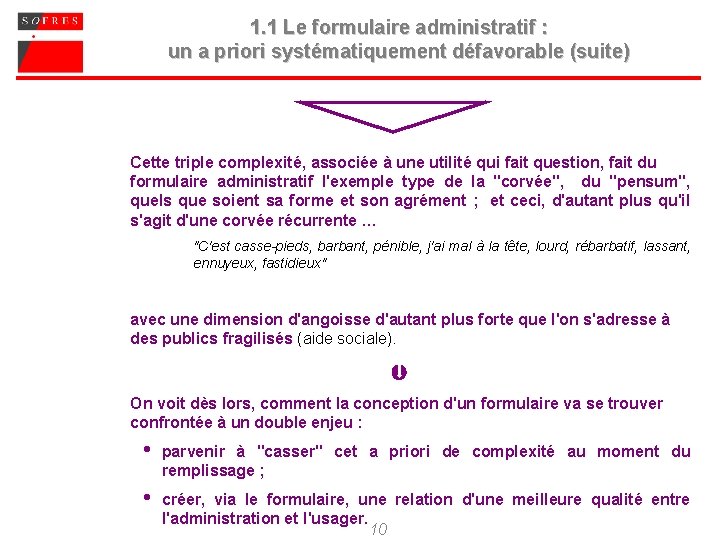 SOFRES

1.1 Le formulaire administratif :
un a priori systématiquement défavorable (suite)

Cette triple complexité, associée à une utilité qui fait question, fait du formulaire administratif l'exemple type de la "corvée", du "pensum", quels que soient sa forme et son agrément ; et ceci, d'autant plus qu'il s'agit d'une corvée récurrente ...

"C'est casse-pieds, barbant, pénible, j'ai mal à la tête, lourd, rébarbatif, lassant, ennuyeux, fastidieux"

avec une dimension d'angoisse d'autant plus forte que l'on s'adresse à des publics fragilisés (aide sociale).

On voit dès lors, comment la conception d'un formulaire va se trouver confrontée à un double enjeu :

• parvenir à "casser" cet a priori de complexité au moment du remplissage ;

• créer, via le formulaire, une relation d'une meilleure qualité entre l'administration et l'usager.

10